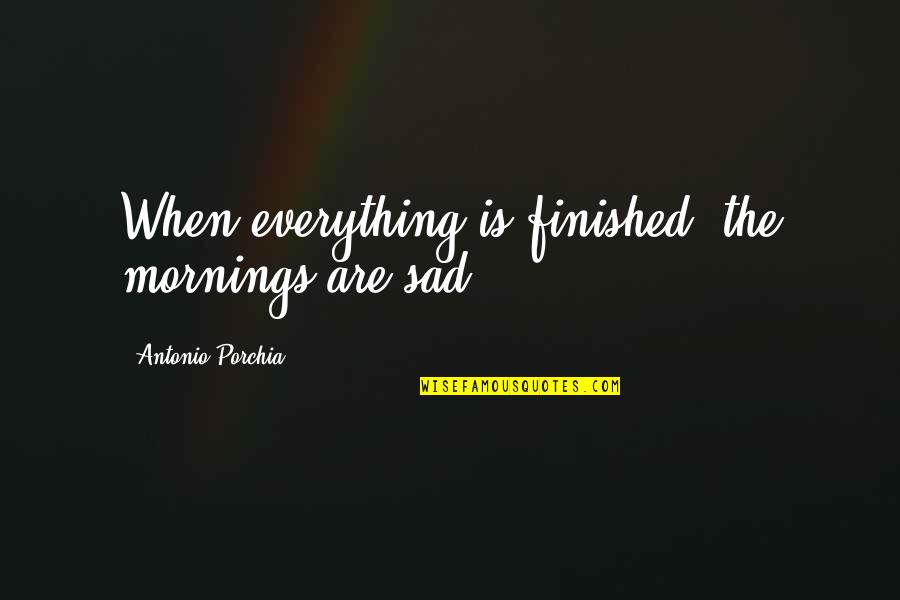 When everything is finished, the mornings are sad.

Antonio Porchia

WISEFAMOUSQUOTES.COM